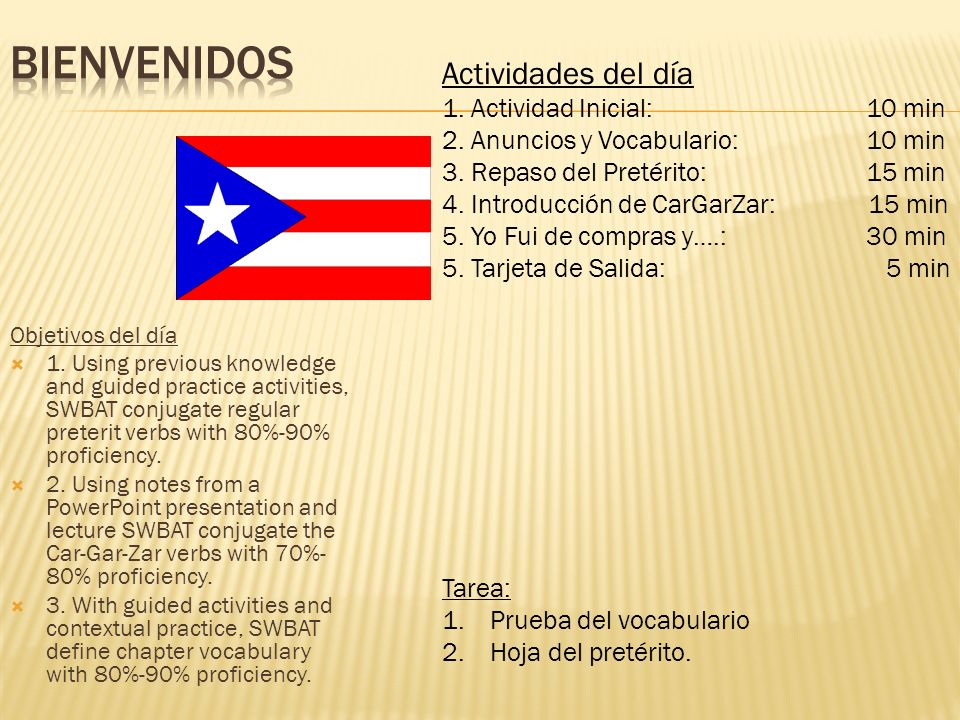 BIENVENIDOS

Objetivos del día
1. Using previous knowledge and guided practice activities, SWBAT conjugate regular preterit verbs with 80%-90% proficiency.
2. Using notes from a PowerPoint presentation and lecture SWBAT conjugate the Car-Gar-Zar verbs with 70%-80% proficiency.
3. With guided activities and contextual practice, SWBAT define chapter vocabulary with 80%-90% proficiency.

Actividades del día
1. Actividad Inicial: 10 min
2. Anuncios y Vocabulario: 10 min
3. Repaso del Pretérito: 15 min
4. Introducción de CarGarZar: 15 min
5. Yo Fui de compras y….: 30 min
5. Tarjeta de Salida: 5 min

Tarea:
1. Prueba del vocabulario
2. Hoja del pretérito.